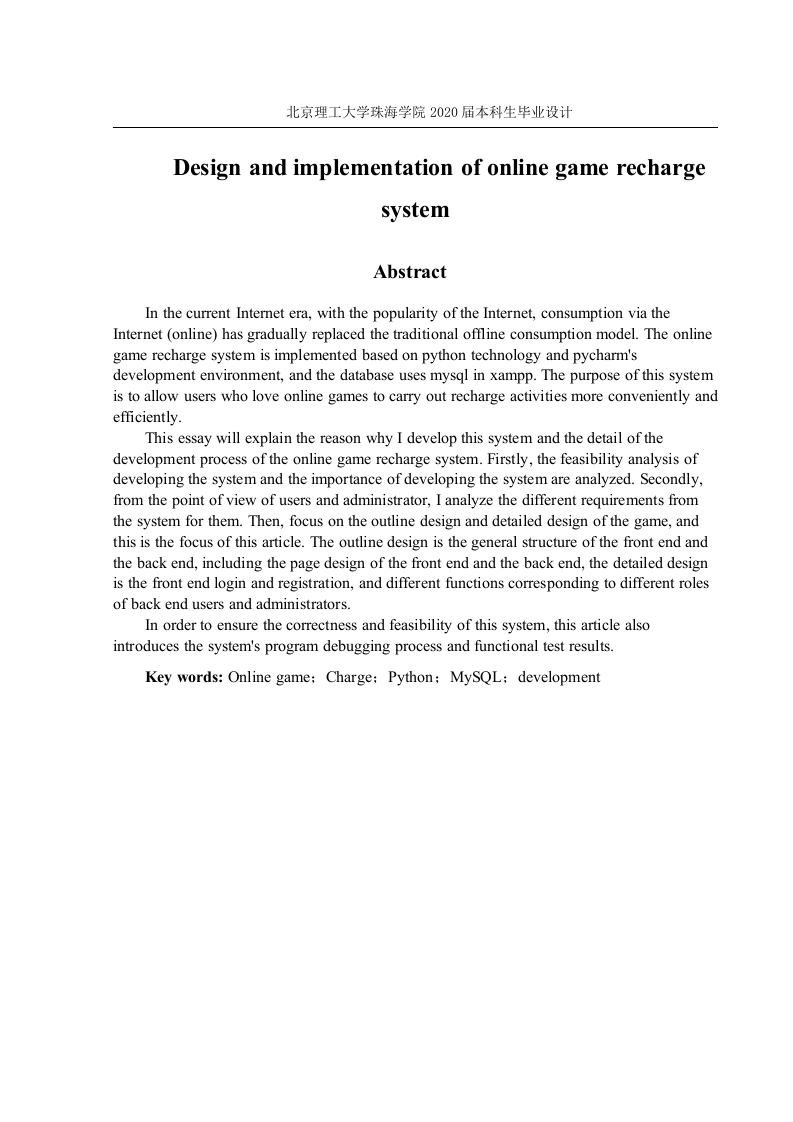 北京理工大学珠海学院 2020 届本科生毕业设计

Design and implementation of online game recharge system

Abstract

In the current Internet era, with the popularity of the Internet, consumption via the Internet (online) has gradually replaced the traditional offline consumption model. The online game recharge system is implemented based on python technology and pycharm's development environment, and the database uses mysql in xampp. The purpose of this system is to allow users who love online games to carry out recharge activities more conveniently and efficiently.

This essay will explain the reason why I develop this system and the detail of the development process of the online game recharge system. Firstly, the feasibility analysis of developing the system and the importance of developing the system are analyzed. Secondly, from the point of view of users and administrator, I analyze the different requirements from the system for them. Then, focus on the outline design and detailed design of the game, and this is the focus of this article. The outline design is the general structure of the front end and the back end, including the page design of the front end and the back end, the detailed design is the front end login and registration, and different functions corresponding to different roles of back end users and administrators.

In order to ensure the correctness and feasibility of this system, this article also introduces the system's program debugging process and functional test results.

Key words: Online game；Charge；Python；MySQL；development